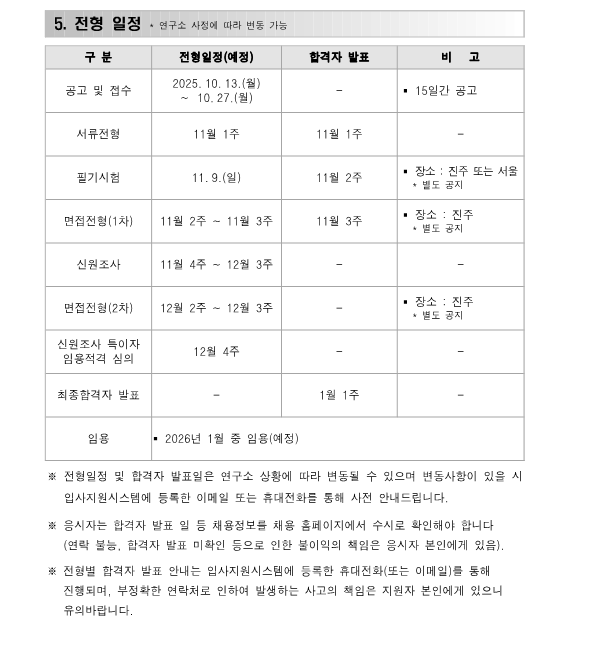 5. 전형 일정 * 연구소 사정에 따라 변동 가능

| 구 분 | 전형일정(예정) | 합격자 발표 | 비 고 |
|---|---|---|---|
| 공고 및 접수 | 2025. 10. 13.(월) ~ 10. 27.(월) | - | ▪ 15일간 공고 |
| 서류전형 | 11월 1주 | 11월 1주 | - |
| 필기시험 | 11. 9.(일) | 11월 2주 | ▪ 장소 : 진주 또는 서울 * 별도 공지 |
| 면접전형(1차) | 11월 2주 ~ 11월 3주 | 11월 3주 | ▪ 장소 : 진주 * 별도 공지 |
| 신원조사 | 11월 4주 ~ 12월 3주 | - | - |
| 면접전형(2차) | 12월 2주 ~ 12월 3주 | - | ▪ 장소 : 진주 * 별도 공지 |
| 신원조사 특이자 임용적격 심의 | 12월 4주 | - | - |
| 최종합격자 발표 | - | 1월 1주 | - |
| 임용 | ▪ 2026년 1월 중 임용(예정) | | |

※ 전형일정 및 합격자 발표일은 연구소 상황에 따라 변동될 수 있으며 변동사항이 있을 시 입사지원시스템에 등록한 이메일 또는 휴대전화를 통해 사전 안내드립니다.

※ 응시자는 합격자 발표 일 등 채용정보를 채용 홈페이지에서 수시로 확인해야 합니다 (연락 불능, 합격자 발표 미확인 등으로 인한 불이익의 책임은 응시자 본인에게 있음).

※ 전형별 합격자 발표 안내는 입사지원시스템에 등록한 휴대전화(또는 이메일)를 통해 진행되며, 부정확한 연락처로 인하여 발생하는 사고의 책임은 지원자 본인에게 있으니 유의바랍니다.